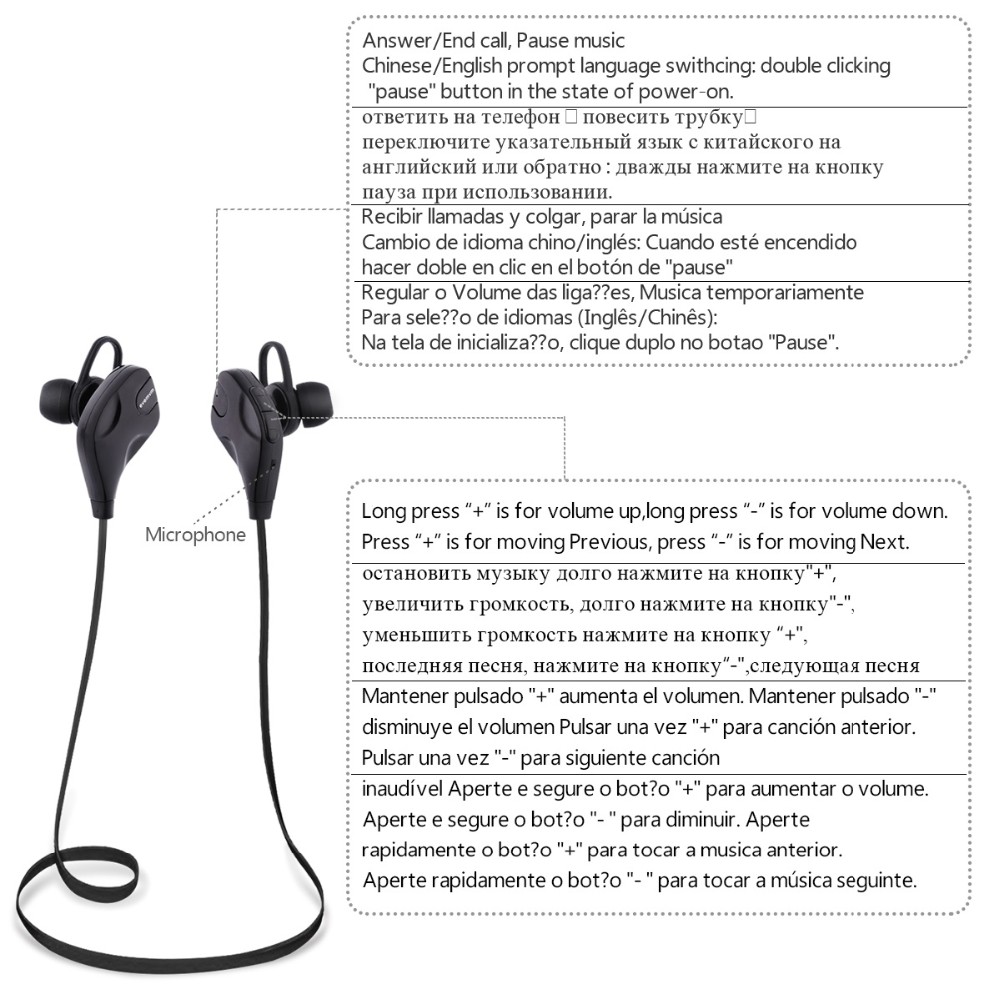 Answer/End call, Pause music
Chinese/English prompt language swithcing: double clicking "pause" button in the state of power-on.

ответить на телефон □ повесить трубку□
переключите указательный язык с китайского на английский или обратно : дважды нажмите на кнопку пауза при использовании.

Recibir llamadas y colgar, parar la música
Cambio de idioma chino/inglés: Cuando esté encendido hacer doble en clic en el botón de "pause"

Regular o Volume das liga??es, Musica temporariamente
Para sele??o de idiomas (Inglês/Chinês):
Na tela de inicializa??o, clique duplo no botao "Pause".

Microphone

Long press "+" is for volume up,long press "-" is for volume down.
Press "+" is for moving Previous, press "-" is for moving Next.

остановить музыку долго нажмите на кнопку"+",
увеличить громкость, долго нажмите на кнопку"-",
уменьшить громкость нажмите на кнопку "+",
последняя песня, нажмите на кнопку"-",следующая песня

Mantener pulsado "+" aumenta el volumen. Mantener pulsado "-" disminuye el volumen Pulsar una vez "+" para canción anterior. Pulsar una vez "-" para siguiente canción

inaudível Aperte e segure o bot?o "+" para aumentar o volume. Aperte e segure o bot?o "- " para diminuir. Aperte rapidamente o bot?o "+" para tocar a musica anterior. Aperte rapidamente o bot?o "- " para tocar a música seguinte.